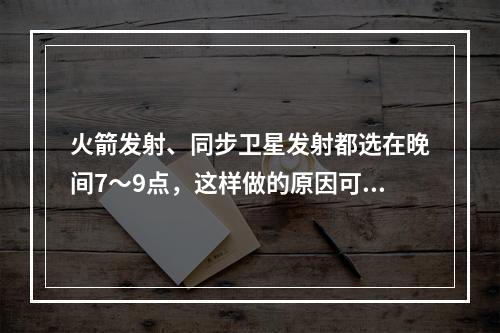 火箭发射、同步卫星发射都选在晚间7～9点，这样做的原因可...